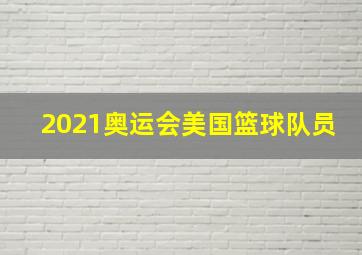 2021奥运会美国篮球队员